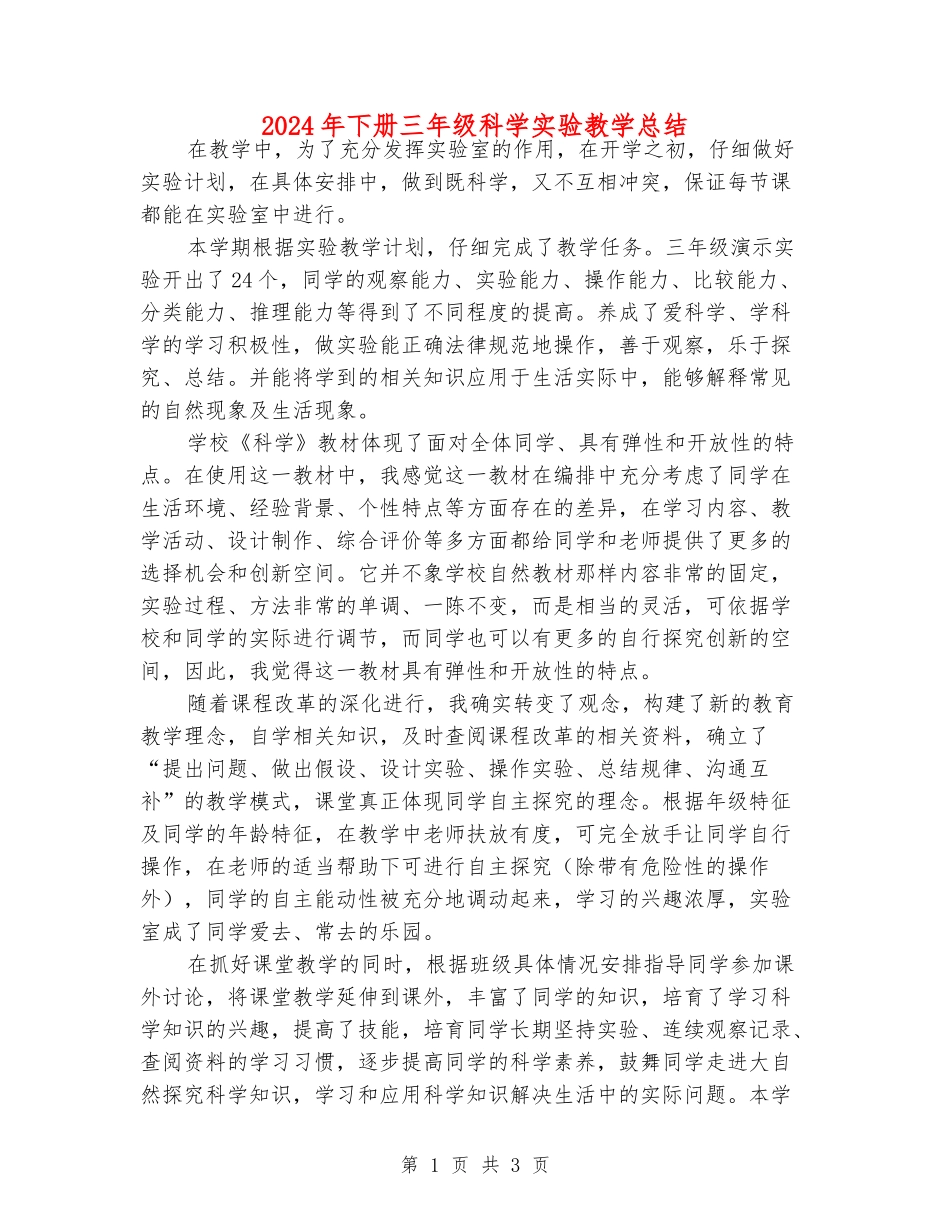 2024年下册三年级科学实验教学总结

在教学中，为了充分发挥实验室的作用，在开学之初，仔细做好实验计划，在具体安排中，做到既科学，又不互相冲突，保证每节课都能在实验室中进行。

本学期根据实验教学计划，仔细完成了教学任务。三年级演示实验开出了24个，同学的观察能力、实验能力、操作能力、比较能力、分类能力、推理能力等得到了不同程度的提高。养成了爱科学、学科学的学习积极性，做实验能正确法律规范地操作，善于观察，乐于探究、总结。并能将学到的相关知识应用于生活实际中，能够解释常见的自然现象及生活现象。

学校《科学》教材体现了面对全体同学、具有弹性和开放性的特点。在使用这一教材中，我感觉这一教材在编排中充分考虑了同学在生活环境、经验背景、个性特点等方面存在的差异，在学习内容、教学活动、设计制作、综合评价等多方面都给同学和老师提供了更多的选择机会和创新空间。它并不象学校自然教材那样内容非常的固定，实验过程、方法非常的单调、一陈不变，而是相当的灵活，可依据学校和同学的实际进行调节，而同学也可以有更多的自行探究创新的空间，因此，我觉得这一教材具有弹性和开放性的特点。

随着课程改革的深化进行，我确实转变了观念，构建了新的教育教学理念，自学相关知识，及时查阅课程改革的相关资料，确立了“提出问题、做出假设、设计实验、操作实验、总结规律、沟通互补”的教学模式，课堂真正体现同学自主探究的理念。根据年级特征及同学的年龄特征，在教学中老师扶放有度，可完全放手让同学自行操作，在老师的适当帮助下可进行自主探究（除带有危险性的操作外），同学的自主能动性被充分地调动起来，学习的兴趣浓厚，实验室成了同学爱去、常去的乐园。

在抓好课堂教学的同时，根据班级具体情况安排指导同学参加课外讨论，将课堂教学延伸到课外，丰富了同学的知识，培育了学习科学知识的兴趣，提高了技能，培育同学长期坚持实验、连续观察记录、查阅资料的学习习惯，逐步提高同学的科学素养，鼓舞同学走进大自然探究科学知识，学习和应用科学知识解决生活中的实际问题。本学

第 1 页 共 3 页